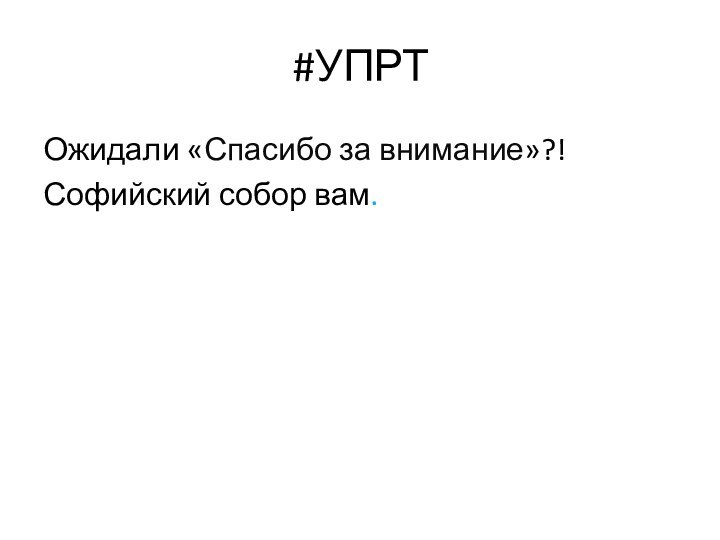 #УПРТ

Ожидали «Спасибо за внимание»?!
Софийский собор вам.